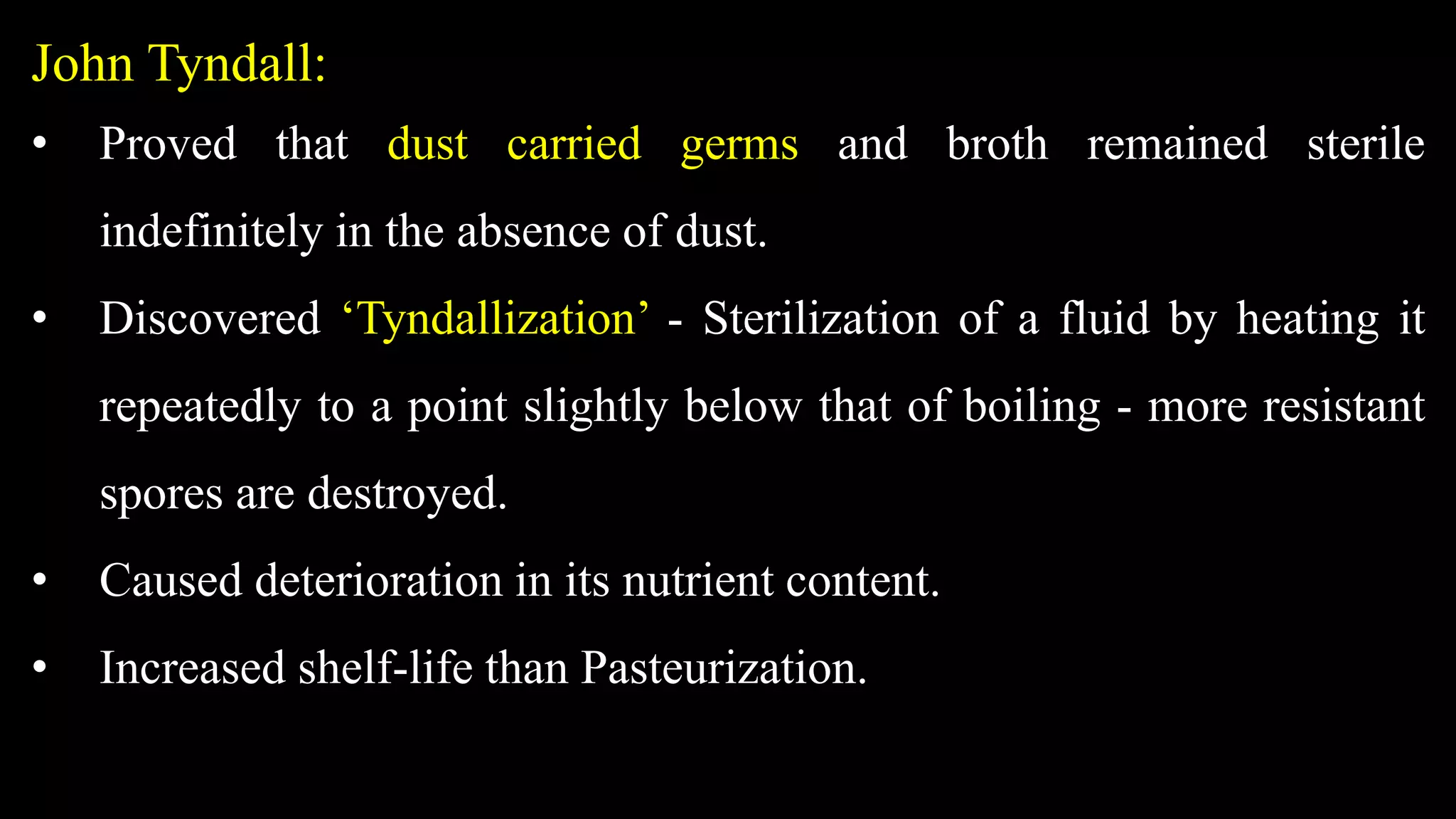 John Tyndall:

• Proved that dust carried germs and broth remained sterile indefinitely in the absence of dust.

• Discovered ‘Tyndallization’ - Sterilization of a fluid by heating it repeatedly to a point slightly below that of boiling - more resistant spores are destroyed.

• Caused deterioration in its nutrient content.

• Increased shelf-life than Pasteurization.